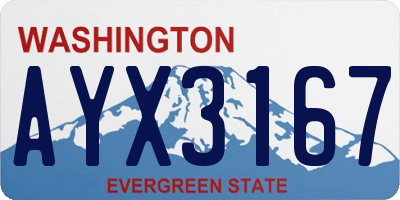 WASHINGTON
AYX3167
EVERGREEN STATE